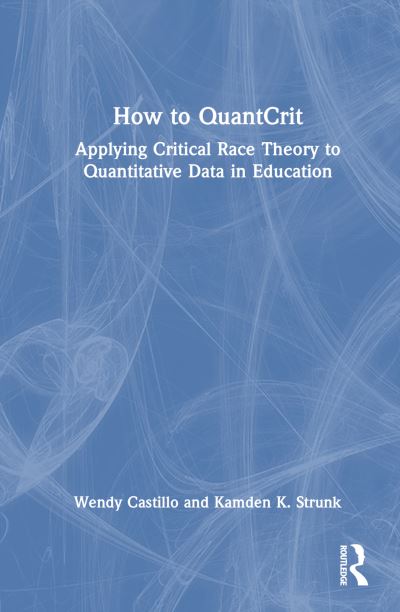 How to QuantCrit

Applying Critical Race Theory to Quantitative Data in Education

Wendy Castillo and Kamden K. Strunk

ROUTLEDGE